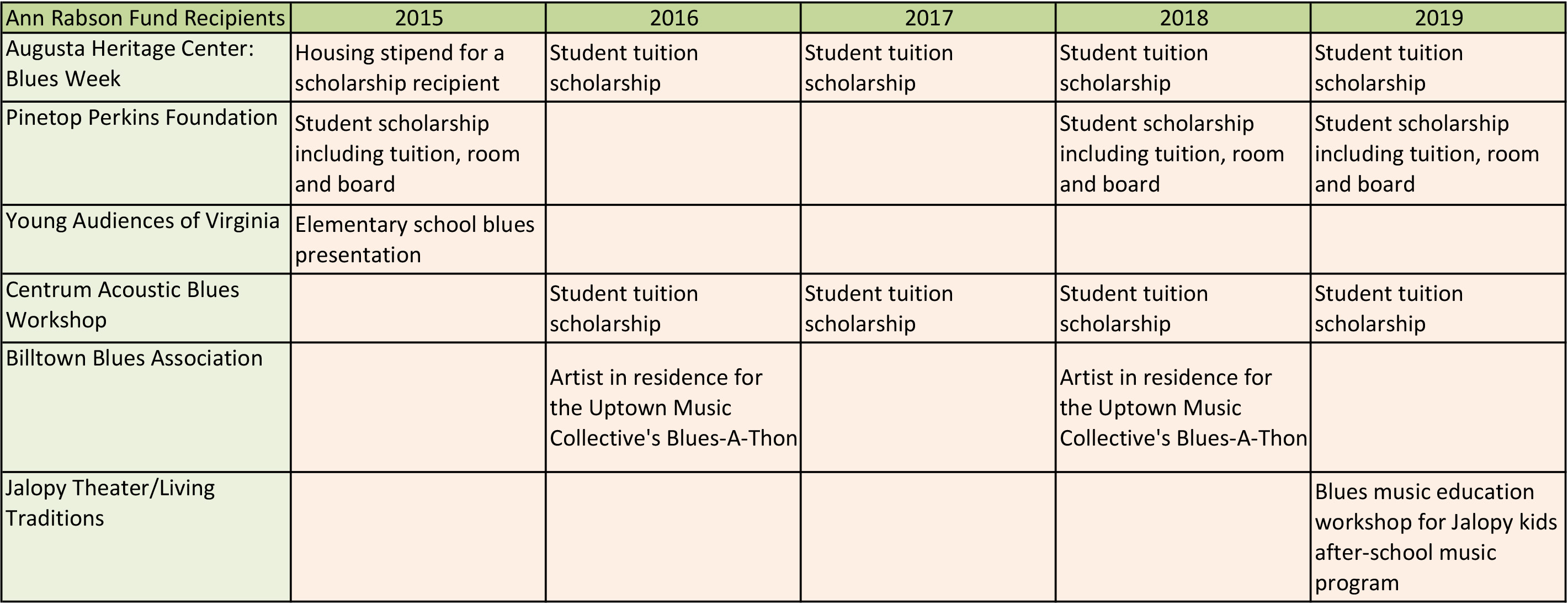 | Ann Rabson Fund Recipients | 2015 | 2016 | 2017 | 2018 | 2019 |
|---|---|---|---|---|---|
| Augusta Heritage Center: Blues Week | Housing stipend for a scholarship recipient | Student tuition scholarship | Student tuition scholarship | Student tuition scholarship | Student tuition scholarship |
| Pinetop Perkins Foundation | Student scholarship including tuition, room and board | | | Student scholarship including tuition, room and board | Student scholarship including tuition, room and board |
| Young Audiences of Virginia | Elementary school blues presentation | | | | |
| Centrum Acoustic Blues Workshop | | Student tuition scholarship | Student tuition scholarship | Student tuition scholarship | Student tuition scholarship |
| Billtown Blues Association | | Artist in residence for the Uptown Music Collective's Blues-A-Thon | | Artist in residence for the Uptown Music Collective's Blues-A-Thon | |
| Jalopy Theater/Living Traditions | | | | | Blues music education workshop for Jalopy kids after-school music program |